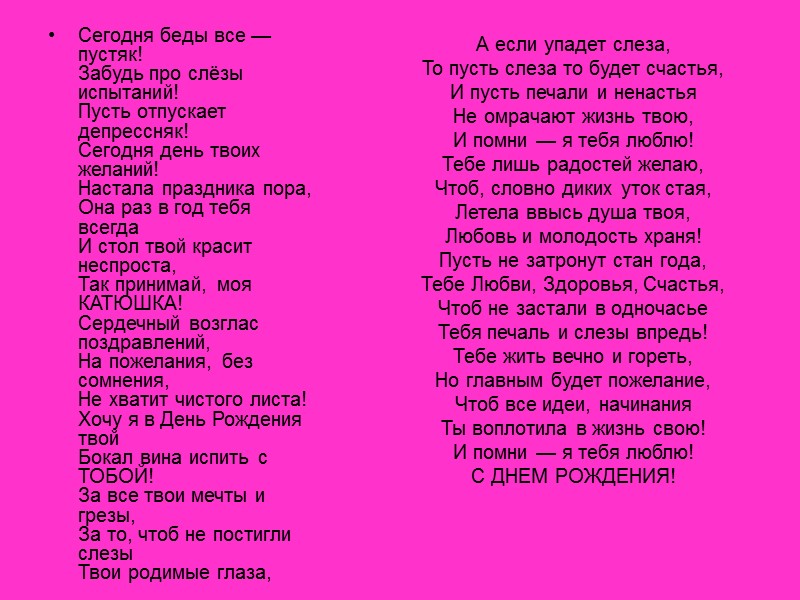 • Сегодня беды все — пустяк!
Забудь про слёзы испытаний!
Пусть отпускает депрессняк!
Сегодня день твоих желаний!
Настала праздника пора,
Она раз в год тебя всегда
И стол твой красит неспроста,
Так принимай, моя КАТЮШКА!
Сердечный возглас поздравлений,
На пожелания, без сомнения,
Не хватит чистого листа!
Хочу я в День Рождения твой
Бокал вина испить с ТОБОЙ!
За все твои мечты и грезы,
За то, чтоб не постигли слезы
Твои родимые глаза,

А если упадет слеза,
То пусть слеза то будет счастья,
И пусть печали и ненастья
Не омрачают жизнь твою,
И помни — я тебя люблю!
Тебе лишь радостей желаю,
Чтоб, словно диких уток стая,
Летела ввысь душа твоя,
Любовь и молодость храня!
Пусть не затронут стан года,
Тебе Любви, Здоровья, Счастья,
Чтоб не застали в одночасье
Тебя печаль и слезы впредь!
Тебе жить вечно и гореть,
Но главным будет пожелание,
Чтоб все идеи, начинания
Ты воплотила в жизнь свою!
И помни — я тебя люблю!
С ДНЕМ РОЖДЕНИЯ!